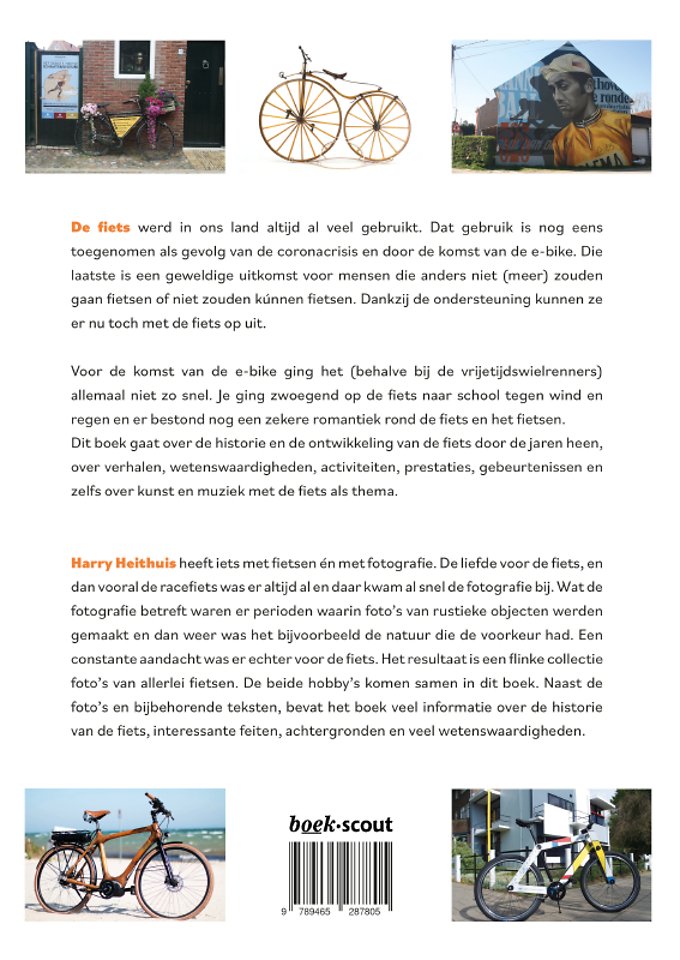 De fiets werd in ons land altijd al veel gebruikt. Dat gebruik is nog eens toegenomen als gevolg van de coronacrisis en door de komst van de e-bike. Die laatste is een geweldige uitkomst voor mensen die anders niet (meer) zouden gaan fietsen of niet zouden kúnnen fietsen. Dankzij de ondersteuning kunnen ze er nu toch met de fiets op uit.

Voor de komst van de e-bike ging het (behalve bij de vrijetijdswielrenners) allemaal niet zo snel. Je ging zwoegend op de fiets naar school tegen wind en regen en er bestond nog een zekere romantiek rond de fiets en het fietsen.
Dit boek gaat over de historie en de ontwikkeling van de fiets door de jaren heen, over verhalen, wetenswaardigheden, activiteiten, prestaties, gebeurtenissen en zelfs over kunst en muziek met de fiets als thema.

Harry Heithuis heeft iets met fietsen én met fotografie. De liefde voor de fiets, en dan vooral de racefiets was er altijd al en daar kwam al snel de fotografie bij. Wat de fotografie betreft waren er perioden waarin foto's van rustieke objecten werden gemaakt en dan weer was het bijvoorbeeld de natuur die de voorkeur had. Een constante aandacht was er echter voor de fiets. Het resultaat is een flinke collectie foto's van allerlei fietsen. De beide hobby's komen samen in dit boek. Naast de foto's en bijbehorende teksten, bevat het boek veel informatie over de historie van de fiets, interessante feiten, achtergronden en veel wetenswaardigheden.

boek·scout

9 789465 287805